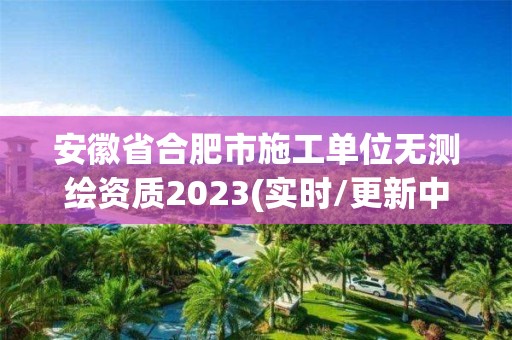 安徽省合肥市施工单位无测绘资质2023(实时/更新中